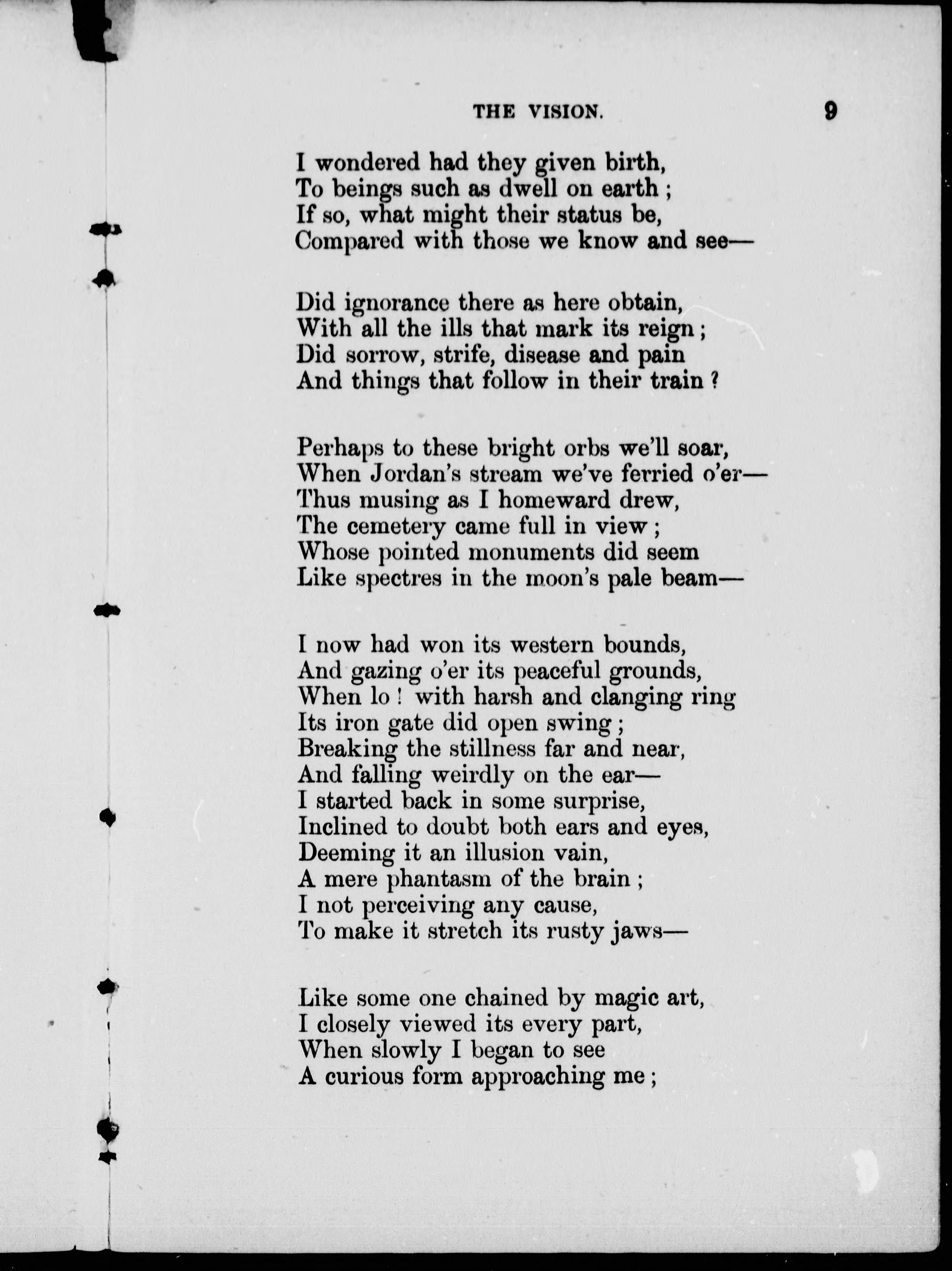 THE VISION. 9

I wondered had they given birth,
To beings such as dwell on earth ;
If so, what might their status be,
Compared with those we know and see—

Did ignorance there as here obtain,
With all the ills that mark its reign ;
Did sorrow, strife, disease and pain
And things that follow in their train ?

Perhaps to these bright orbs we'll soar,
When Jordan's stream we've ferried o'er—
Thus musing as I homeward drew,
The cemetery came full in view ;
Whose pointed monuments did seem
Like spectres in the moon's pale beam—

I now had won its western bounds,
And gazing o'er its peaceful grounds,
When lo ! with harsh and clanging ring
Its iron gate did open swing ;
Breaking the stillness far and near,
And falling weirdly on the ear—
I started back in some surprise,
Inclined to doubt both ears and eyes,
Deeming it an illusion vain,
A mere phantasm of the brain ;
I not perceiving any cause,
To make it stretch its rusty jaws—

Like some one chained by magic art,
I closely viewed its every part,
When slowly I began to see
A curious form approaching me ;